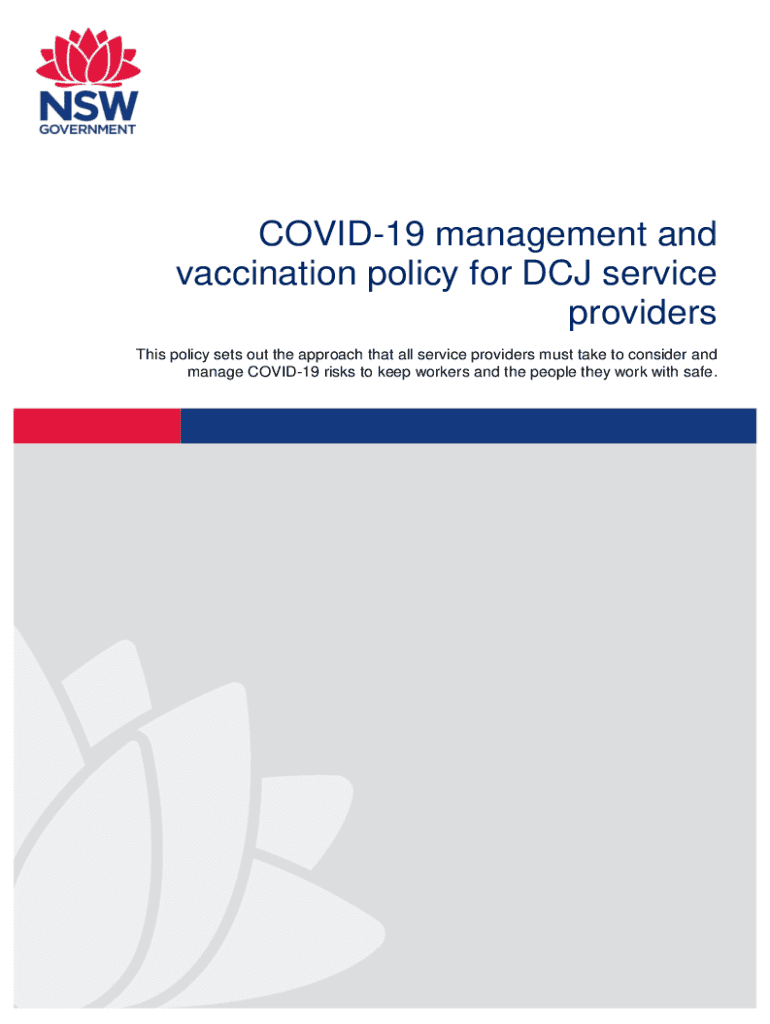 NSW
GOVERNMENT

COVID-19 management and vaccination policy for DCJ service providers

This policy sets out the approach that all service providers must take to consider and manage COVID-19 risks to keep workers and the people they work with safe.